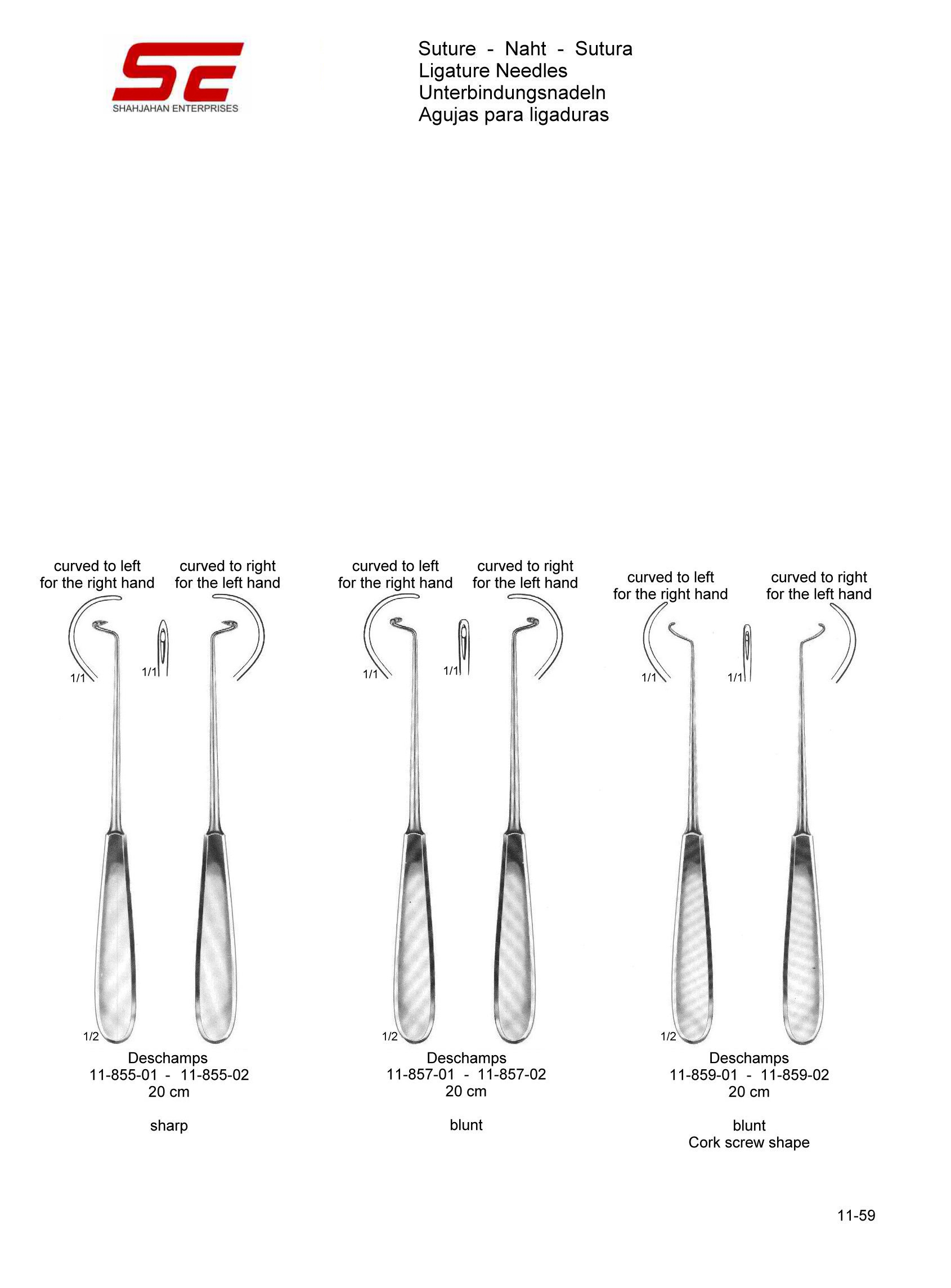 SE
SHAHJAHAN ENTERPRISES

Suture - Naht - Sutura
Ligature Needles
Unterbindungsnadeln
Agujas para ligaduras

curved to left
for the right hand

curved to right
for the left hand

1/1

1/1

1/2

Deschamps
11-855-01 - 11-855-02
20 cm

sharp

curved to left
for the right hand

curved to right
for the left hand

1/1

1/1

1/2

Deschamps
11-857-01 - 11-857-02
20 cm

blunt

curved to left
for the right hand

curved to right
for the left hand

1/1

1/1

1/2

Deschamps
11-859-01 - 11-859-02
20 cm

blunt
Cork screw shape

11-59